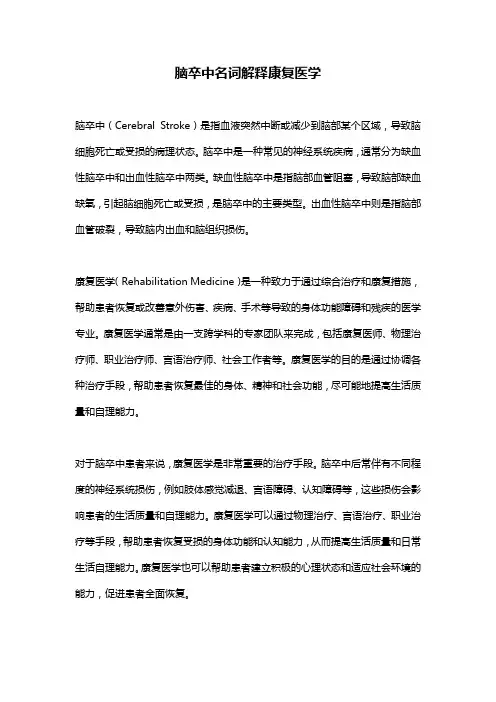 脑卒中名词解释康复医学

脑卒中（Cerebral Stroke）是指血液突然中断或减少到脑部某个区域，导致脑细胞死亡或受损的病理状态。脑卒中是一种常见的神经系统疾病，通常分为缺血性脑卒中和出血性脑卒中两类。缺血性脑卒中是指脑部血管阻塞，导致脑部缺血缺氧，引起脑细胞死亡或受损，是脑卒中的主要类型。出血性脑卒中则是指脑部血管破裂，导致脑内出血和脑组织损伤。

康复医学（Rehabilitation Medicine）是一种致力于通过综合治疗和康复措施，帮助患者恢复或改善意外伤害、疾病、手术等导致的身体功能障碍和残疾的医学专业。康复医学通常是由一支跨学科的专家团队来完成，包括康复医师、物理治疗师、职业治疗师、言语治疗师、社会工作者等。康复医学的目的是通过协调各种治疗手段，帮助患者恢复最佳的身体、精神和社会功能，尽可能地提高生活质量和自理能力。

对于脑卒中患者来说，康复医学是非常重要的治疗手段。脑卒中后常伴有不同程度的神经系统损伤，例如肢体感觉减退、言语障碍、认知障碍等，这些损伤会影响患者的生活质量和自理能力。康复医学可以通过物理治疗、言语治疗、职业治疗等手段，帮助患者恢复受损的身体功能和认知能力，从而提高生活质量和日常生活自理能力。康复医学也可以帮助患者建立积极的心理状态和适应社会环境的能力，促进患者全面恢复。